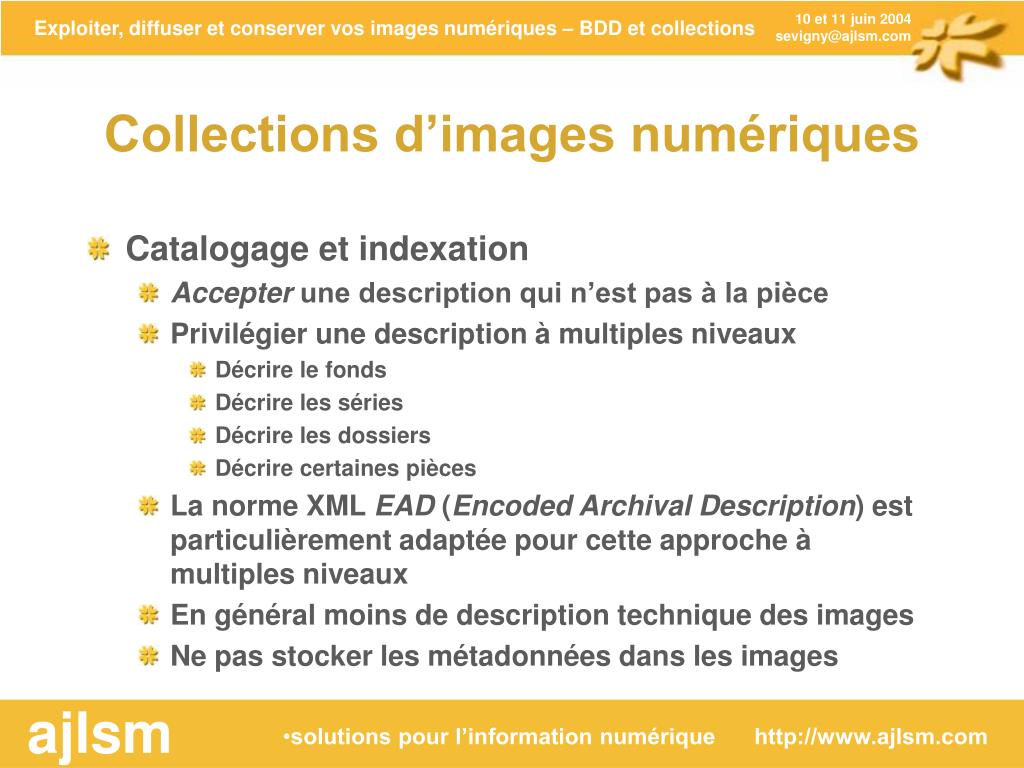 Exploiter, diffuser et conserver vos images numériques – BDD et collections

10 et 11 juin 2004
sevigny@ajlsm.com

Collections d’images numériques

Catalogage et indexation

Accepter une description qui n’est pas à la pièce

Privilégier une description à multiples niveaux

Décrire le fonds

Décrire les séries

Décrire les dossiers

Décrire certaines pièces

La norme XML EAD (Encoded Archival Description) est particulièrement adaptée pour cette approche à multiples niveaux

En général moins de description technique des images

Ne pas stocker les métadonnées dans les images

ajlsm

•solutions pour l’information numérique http://www.ajlsm.com